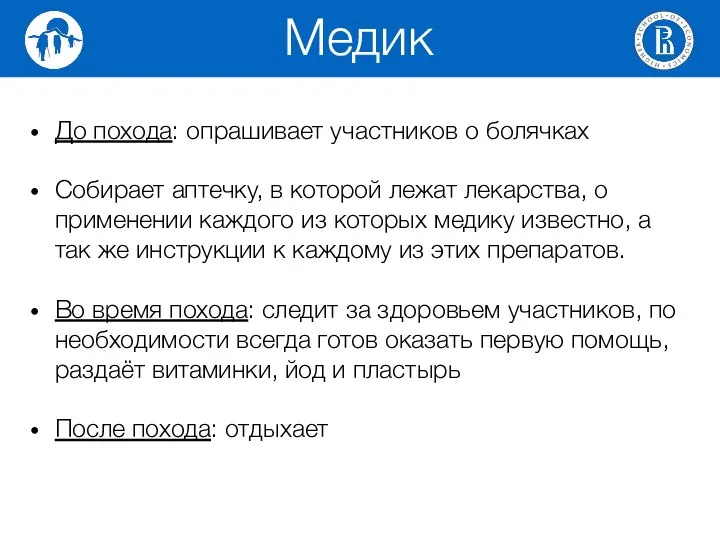 Медик

HIGHER SCHOOL OF ECONOMICS

• До похода: опрашивает участников о болячках

• Собирает аптечку, в которой лежат лекарства, о применении каждого из которых медику известно, а так же инструкции к каждому из этих препаратов.

• Во время похода: следит за здоровьем участников, по необходимости всегда готов оказать первую помощь, раздаёт витаминки, йод и пластырь

• После похода: отдыхает